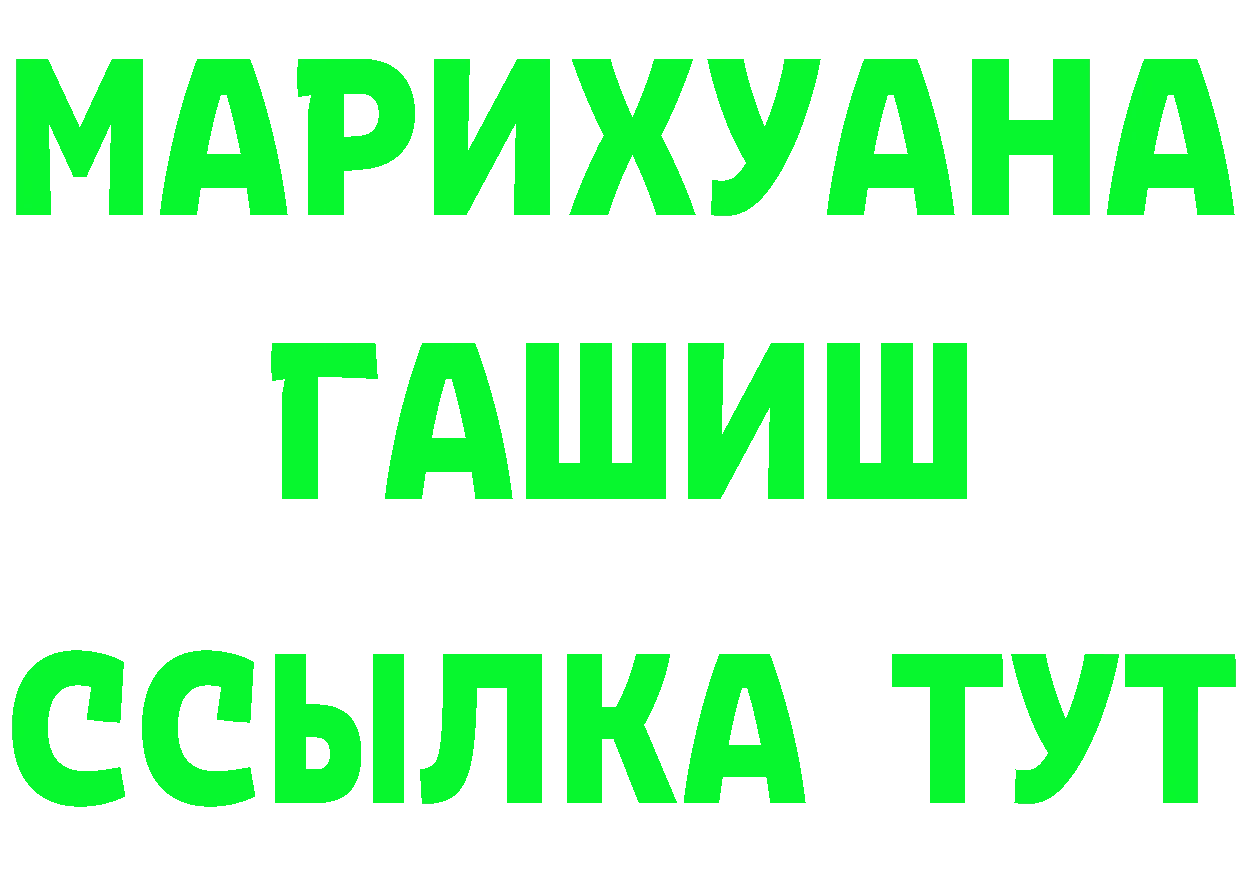 МАРИХУАНА
ГАШИШ
ССЫЛКА ТУТ